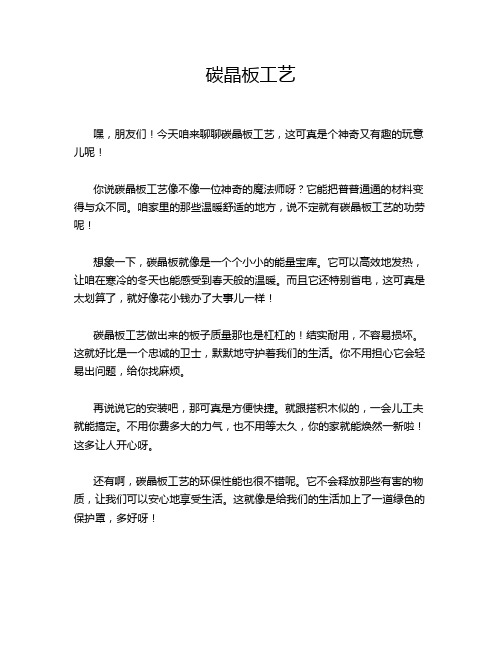 碳晶板工艺

嘿，朋友们！今天咱来聊聊碳晶板工艺，这可真是个神奇又有趣的玩意儿呢！

你说碳晶板工艺像不像一位神奇的魔法师呀？它能把普普通通的材料变得与众不同。咱家里的那些温暖舒适的地方，说不定就有碳晶板工艺的功劳呢！

想象一下，碳晶板就像是一个个小小的能量宝库。它可以高效地发热，让咱在寒冷的冬天也能感受到春天般的温暖。而且它还特别省电，这可真是太划算了，就好像花小钱办了大事儿一样！

碳晶板工艺做出来的板子质量那也是杠杠的！结实耐用，不容易损坏。这就好比是一个忠诚的卫士，默默地守护着我们的生活。你不用担心它会轻易出问题，给你找麻烦。

再说说它的安装吧，那可真是方便快捷。就跟搭积木似的，一会儿工夫就能搞定。不用你费多大的力气，也不用等太久，你的家就能焕然一新啦！这多让人开心呀。

还有啊，碳晶板工艺的环保性能也很不错呢。它不会释放那些有害的物质，让我们可以安心地享受生活。这就像是给我们的生活加上了一道绿色的保护罩，多好呀！